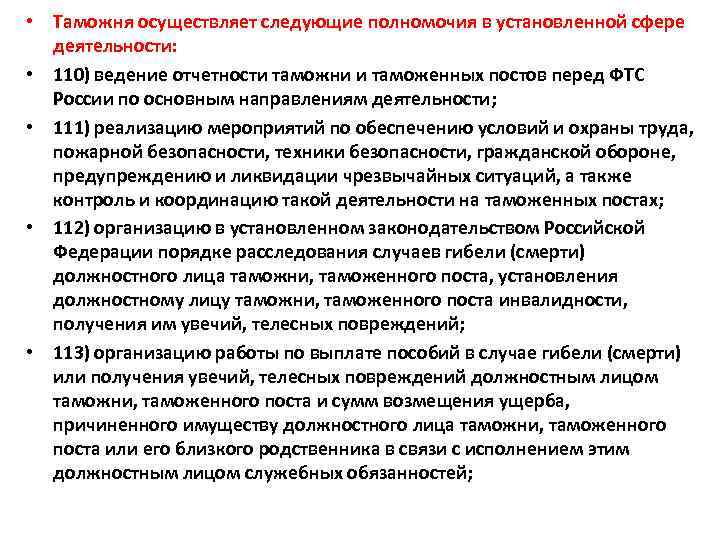 • Таможня осуществляет следующие полномочия в установленной сфере деятельности:

• 110) ведение отчетности таможни и таможенных постов перед ФТС России по основным направлениям деятельности;

• 111) реализацию мероприятий по обеспечению условий и охраны труда, пожарной безопасности, техники безопасности, гражданской обороне, предупреждению и ликвидации чрезвычайных ситуаций, а также контроль и координацию такой деятельности на таможенных постах;

• 112) организацию в установленном законодательством Российской Федерации порядке расследования случаев гибели (смерти) должностного лица таможни, таможенного поста, установления должностному лицу таможни, таможенного поста инвалидности, получения им увечий, телесных повреждений;

• 113) организацию работы по выплате пособий в случае гибели (смерти) или получения увечий, телесных повреждений должностным лицом таможни, таможенного поста и сумм возмещения ущерба, причиненного имуществу должностного лица таможни, таможенного поста или его близкого родственника в связи с исполнением этим должностным лицом служебных обязанностей;